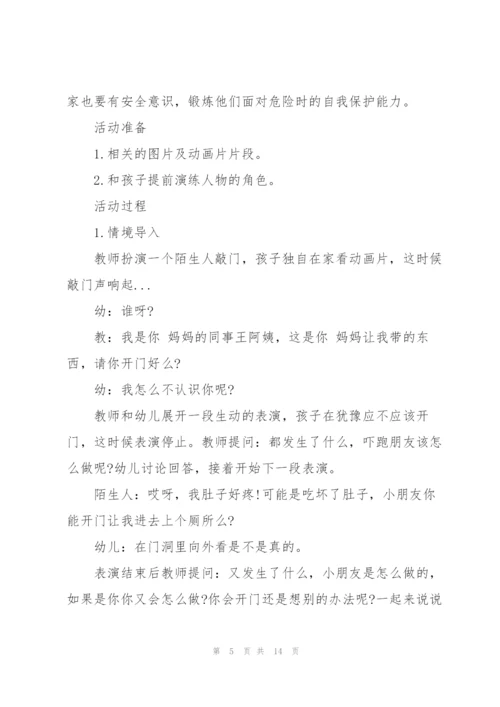 家也要有安全意识，锻炼他们面对危险时的自我保护能力。

活动准备

1.相关的图片及动画片片段。

2.和孩子提前演练人物的角色。

活动过程

1.情境导入

教师扮演一个陌生人敲门，孩子独自在家看动画片，这时候敲门声响起...

幼：谁呀?

教：我是你 妈妈的同事王阿姨，这是你 妈妈让我带的东西，请你开门好么?

幼：我怎么不认识你呢?

教师和幼儿展开一段生动的表演，孩子在犹豫应不应该开门，这时候表演停止。教师提问：都发生了什么，吓跑朋友该怎么做呢?幼儿讨论回答，接着开始下一段表演。

陌生人：哎呀，我肚子好疼!可能是吃坏了肚子，小朋友你能开门让我进去上个厕所么?

幼儿：在门洞里向外看是不是真的。

表演结束后教师提问：又发生了什么，小朋友是怎么做的，如果是你你又会怎么做?你会开门还是想别的办法呢?一起来说说

第 5 页 共 14 页